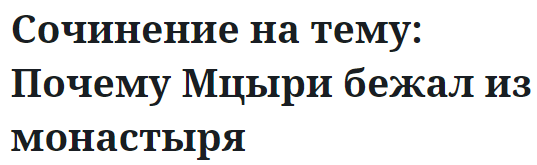 Сочинение на тему: Почему Мцыри бежал из монастыря